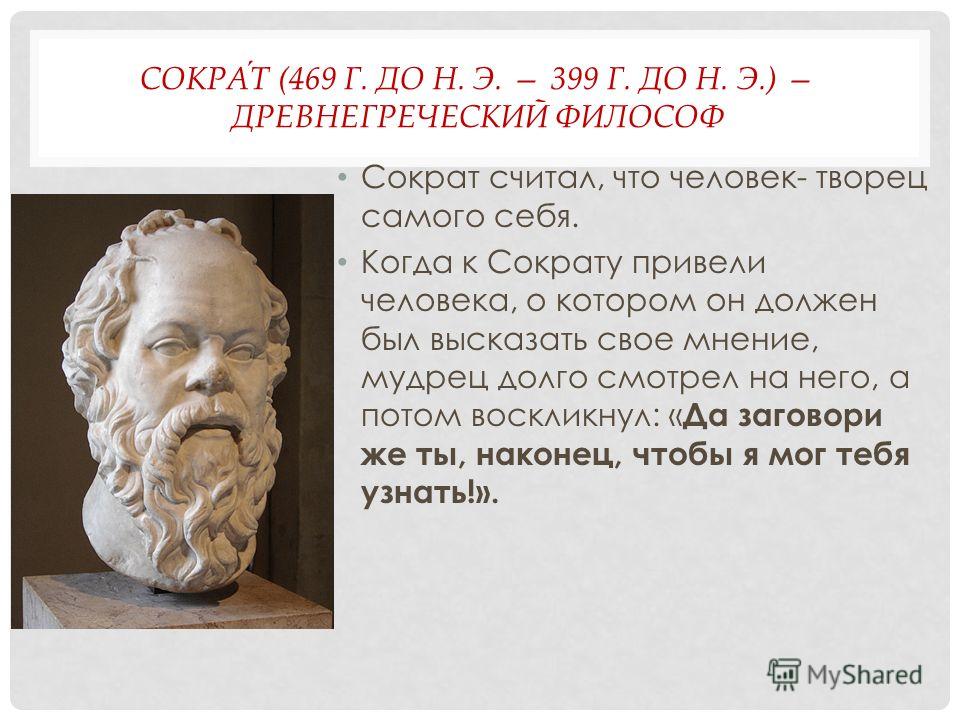 СОКРА́Т (469 Г. ДО Н. Э. – 399 Г. ДО Н. Э.) – ДРЕВНЕГРЕЧЕСКИЙ ФИЛОСОФ

• Сократ считал, что человек- творец самого себя.

• Когда к Сократу привели человека, о котором он должен был высказать свое мнение, мудрец долго смотрел на него, а потом воскликнул: «Да заговори же ты, наконец, чтобы я мог тебя узнать!».

MyShared